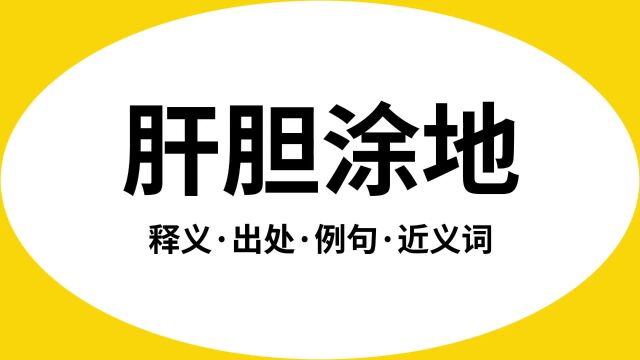 肝胆涂地

释义·出处·例句·近义词